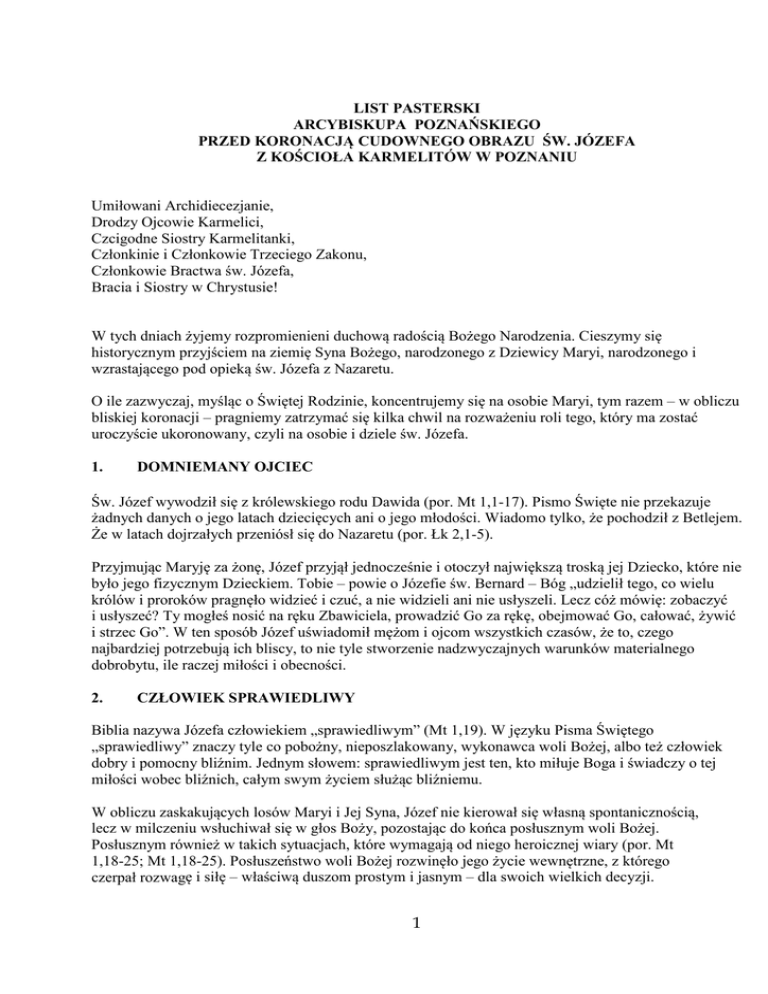 LIST PASTERSKI
ARCYBISKUPA POZNAŃSKIEGO
PRZED KORONACJĄ CUDOWNEGO OBRAZU ŚW. JÓZEFA
Z KOŚCIOŁA KARMELITÓW W POZNANIU

Umiłowani Archidiecezjanie,
Drodzy Ojcowie Karmelici,
Czcigodne Siostry Karmelitanki,
Członkinie i Członkowie Trzeciego Zakonu,
Członkowie Bractwa św. Józefa,
Bracia i Siostry w Chrystusie!

W tych dniach żyjemy rozpromienieni duchową radością Bożego Narodzenia. Cieszymy się historycznym przyjściem na ziemię Syna Bożego, narodzonego z Dziewicy Maryi, narodzonego i wzrastającego pod opieką św. Józefa z Nazaretu.

O ile zazwyczaj, myśląc o Świętej Rodzinie, koncentrujemy się na osobie Maryi, tym razem – w obliczu bliskiej koronacji – pragniemy zatrzymać się kilka chwil na rozważeniu roli tego, który ma zostać uroczyście ukoronowany, czyli na osobie i dziele św. Józefa.

1. DOMNIEMANY OJCIEC

Św. Józef wywodził się z królewskiego rodu Dawida (por. Mt 1,1-17). Pismo Święte nie przekazuje żadnych danych o jego latach dziecięcych ani o jego młodości. Wiadomo tylko, że pochodził z Betlejem. Że w latach dojrzałych przeniósł się do Nazaretu (por. Łk 2,1-5).

Przyjmując Maryję za żonę, Józef przyjął jednocześnie i otoczył największą troską jej Dziecko, które nie było jego fizycznym Dzieckiem. Tobie – powie o Józefie św. Bernard – Bóg „udzielił tego, co wielu królów i proroków pragnęło widzieć i czuć, a nie widzieli ani nie usłyszeli. Lecz cóż mówię: zobaczyć i usłyszeć? Ty mogłeś nosić na ręku Zbawiciela, prowadzić Go za rękę, obejmować Go, całować, żywić i strzec Go”. W ten sposób Józef uświadomił mężom i ojcom wszystkich czasów, że to, czego najbardziej potrzebują ich bliscy, to nie tyle stworzenie nadzwyczajnych warunków materialnego dobrobytu, ile raczej miłości i obecności.

2. CZŁOWIEK SPRAWIEDLIWY

Biblia nazywa Józefa człowiekiem „sprawiedliwym” (Mt 1,19). W języku Pisma Świętego „sprawiedliwy” znaczy tyle co pobożny, nieposzlakowany, wykonawca woli Bożej, albo też człowiek dobry i pomocny bliźnim. Jednym słowem: sprawiedliwym jest ten, kto miłuje Boga i świadczy o tej miłości wobec bliźnich, całym swym życiem służąc bliźniemu.

W obliczu zaskakujących losów Maryi i Jej Syna, Józef nie kierował się własną spontanicznością, lecz w milczeniu wsłuchiwał się w głos Boży, pozostając do końca posłusznym woli Bożej. Posłusznym również w takich sytuacjach, które wymagają od niego heroicznej wiary (por. Mt 1,18-25; Mt 1,18-25). Posłuszeństwo woli Bożej rozwinęło jego życie wewnętrzne, z którego czerpał rozwagę i siłę – właściwą duszom prostym i jasnym – dla swoich wielkich decyzji.

1